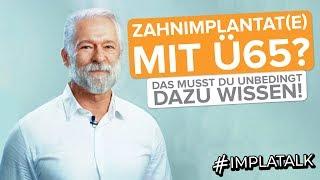 ZAHNIMPLANTAT(E) MIT Ü65?

DAS MUSST DU UNBEDINGT DAZU WISSEN!

#IMPLATALK